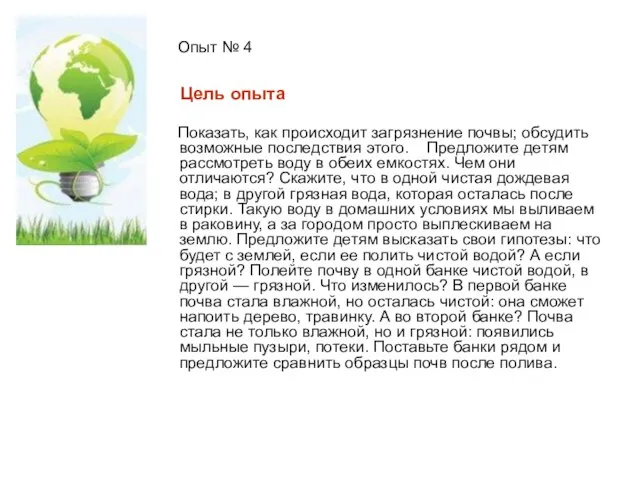 Опыт № 4

Цель опыта

Показать, как происходит загрязнение почвы; обсудить возможные последствия этого. Предложите детям рассмотреть воду в обеих емкостях. Чем они отличаются? Скажите, что в одной чистая дождевая вода; в другой грязная вода, которая осталась после стирки. Такую воду в домашних условиях мы выливаем в раковину, а за городом просто выплескиваем на землю. Предложите детям высказать свои гипотезы: что будет с землей, если ее полить чистой водой? А если грязной? Полейте почву в одной банке чистой водой, в другой — грязной. Что изменилось? В первой банке почва стала влажной, но осталась чистой: она сможет напоить дерево, травинку. А во второй банке? Почва стала не только влажной, но и грязной: появились мыльные пузыри, потеки. Поставьте банки рядом и предложите сравнить образцы почв после полива.